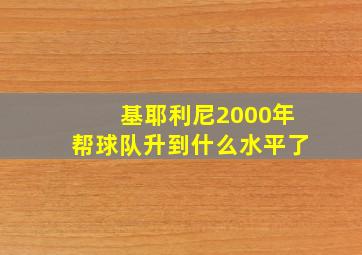 基耶利尼2000年
帮球队升到什么水平了